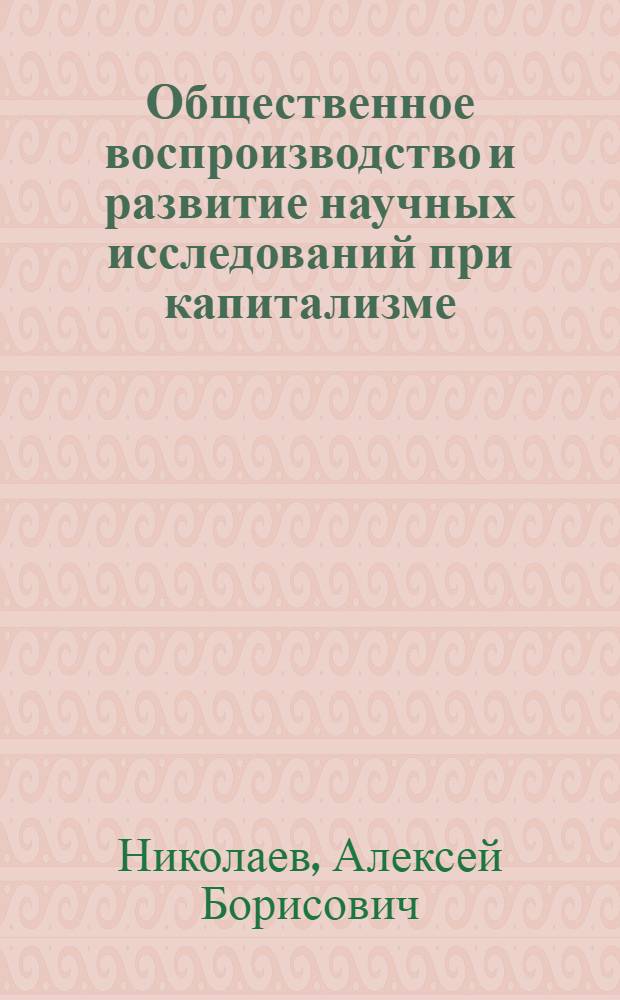 Общественное воспроизводство и развитие научных исследований при капитализме

Николаев, Алексей Борисович